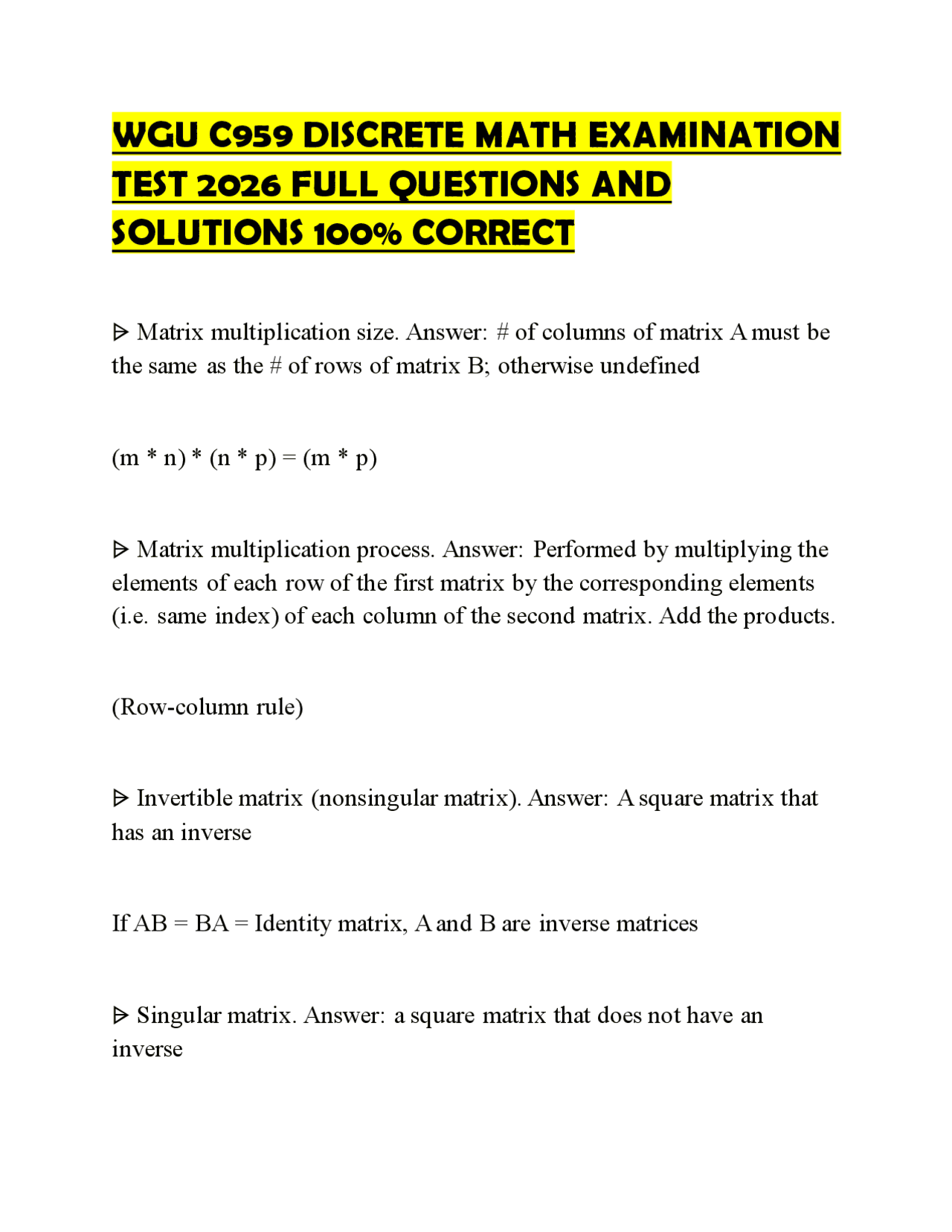 WGU C959 DISCRETE MATH EXAMINATION TEST 2026 FULL QUESTIONS AND SOLUTIONS 100% CORRECT

ᐅ Matrix multiplication size. Answer: # of columns of matrix A must be the same as the # of rows of matrix B; otherwise undefined

(m * n) * (n * p) = (m * p)

ᐅ Matrix multiplication process. Answer: Performed by multiplying the elements of each row of the first matrix by the corresponding elements (i.e. same index) of each column of the second matrix. Add the products.

(Row-column rule)

ᐅ Invertible matrix (nonsingular matrix). Answer: A square matrix that has an inverse

If AB = BA = Identity matrix, A and B are inverse matrices

ᐅ Singular matrix. Answer: a square matrix that does not have an inverse